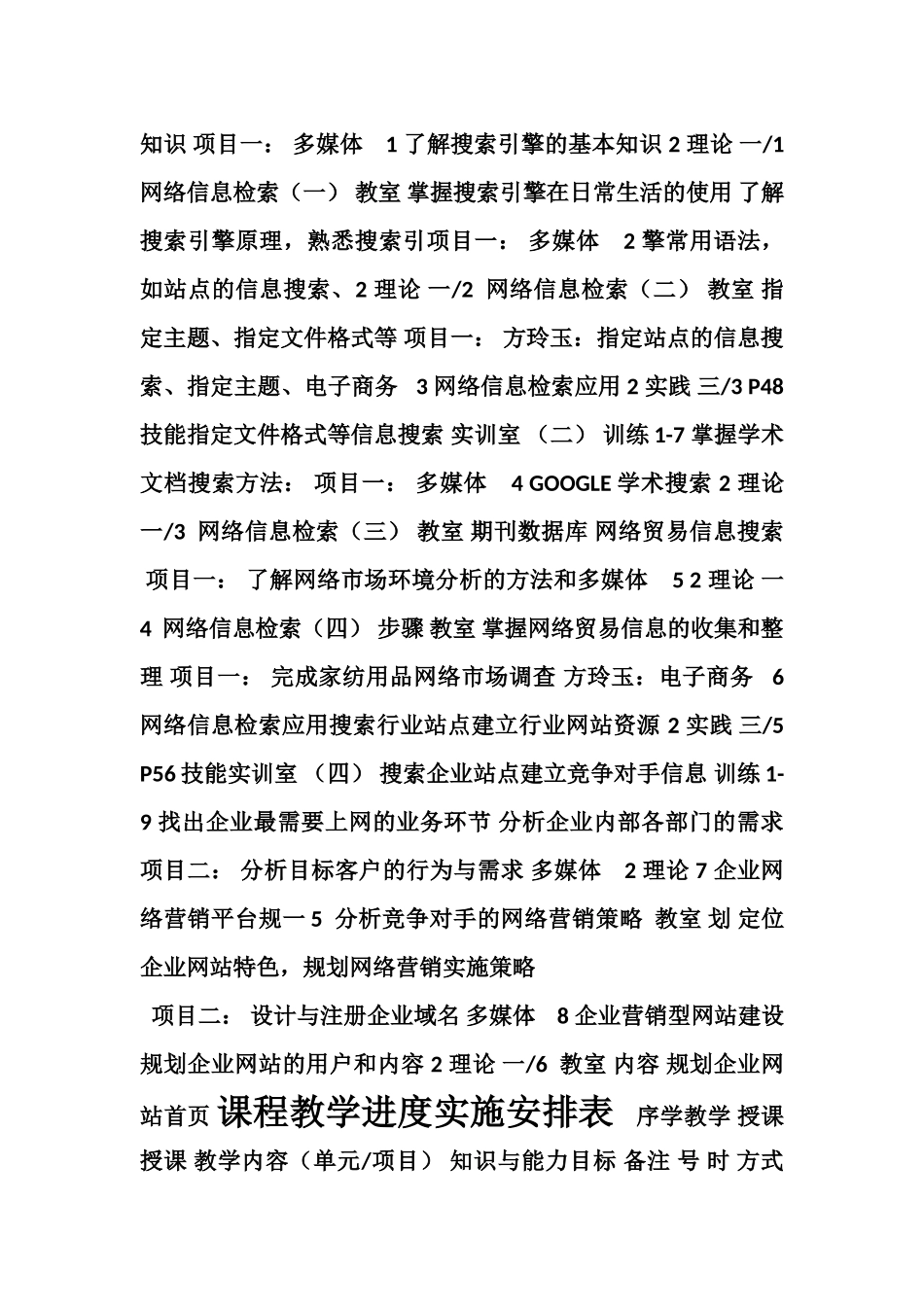 知识 项目一： 多媒体 1 了解搜索引擎的基本知识 2 理论 一/1 网络信息检索（一） 教室 掌握搜索引擎在日常生活的使用 了解搜索引擎原理，熟悉搜索引项目一： 多媒体 2 擎常用语法，如站点的信息搜索、2 理论 一/2 网络信息检索（二） 教室 指定主题、指定文件格式等 项目一： 方玲玉：指定站点的信息搜索、指定主题、电子商务 3 网络信息检索应用 2 实践 三/3 P48 技能指定文件格式等信息搜索 实训室 （二） 训练 1-7 掌握学术文档搜索方法： 项目一： 多媒体 4 GOOGLE 学术搜索 2 理论 一/3 网络信息检索（三） 教室 期刊数据库 网络贸易信息搜索 项目一： 了解网络市场环境分析的方法和多媒体 5 2 理论 一 4 网络信息检索（四） 步骤 教室 掌握网络贸易信息的收集和整理 项目一： 完成家纺用品网络市场调查 方玲玉：电子商务 6 网络信息检索应用搜索行业站点建立行业网站资源 2 实践 三/5 P56 技能实训室 （四） 搜索企业站点建立竞争对手信息 训练 1-9 找出企业最需要上网的业务环节 分析企业内部各部门的需求 项目二： 分析目标客户的行为与需求 多媒体 2 理论 7 企业网络营销平台规一 5 分析竞争对手的网络营销策略 教室 划 定位企业网站特色，规划网络营销实施策略

项目二： 设计与注册企业域名 多媒体 8 企业营销型网站建设 规划企业网站的用户和内容 2 理论 一/6 教室 内容 规划企业网站首页 课程教学进度实施安排表 序学教学 授课 授课 教学内容（单元/项目） 知识与能力目标 备注 号 时 方式